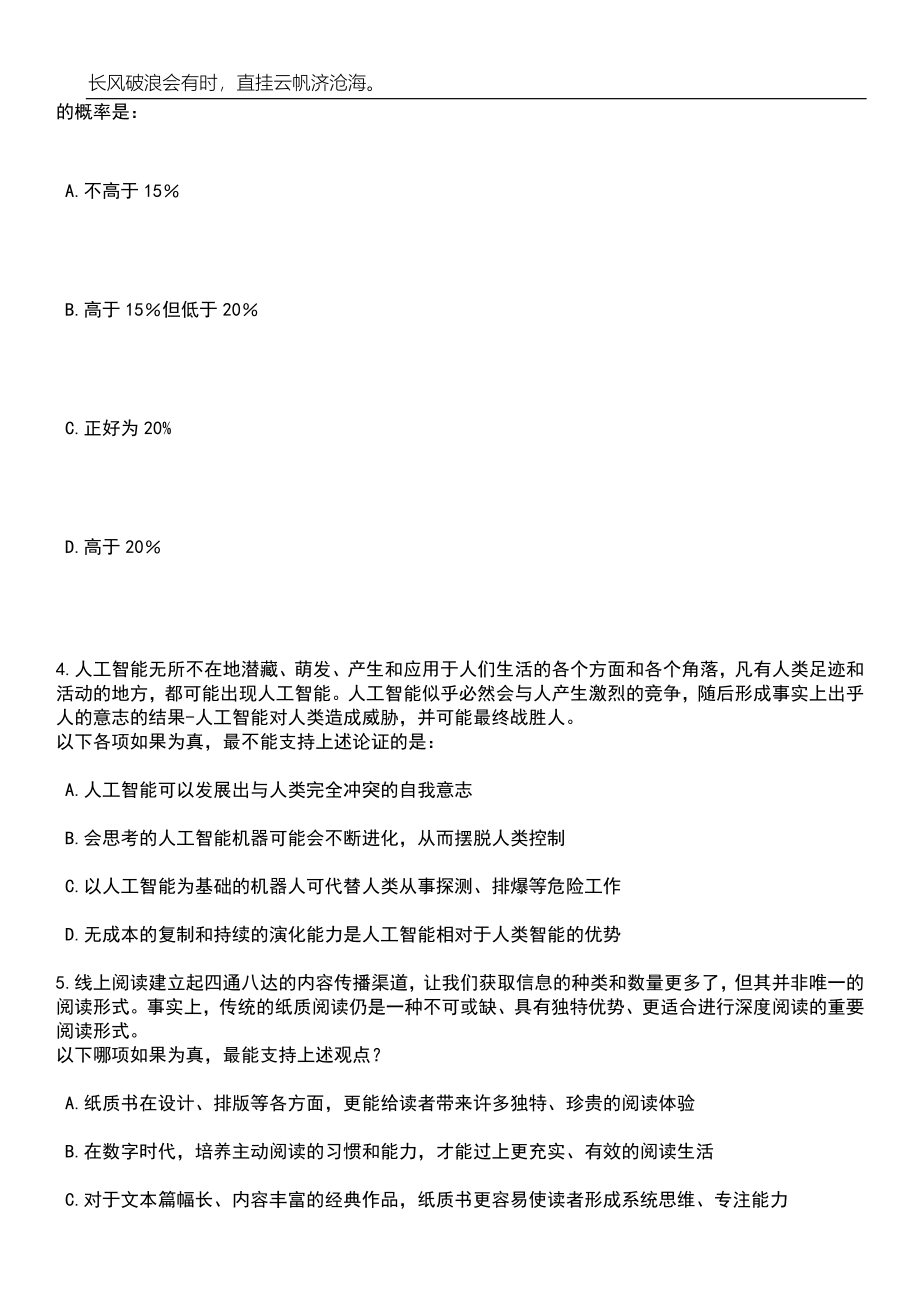 长风破浪会有时，直挂云帆济沧海。

的概率是：

A. 不高于 15%

B. 高于 15%但低于 20%

C. 正好为 20%

D. 高于 20%

4. 人工智能无所不在地潜藏、萌发、产生和应用于人们生活的各个方面和各个角落，凡有人类足迹和活动的地方，都可能出现人工智能。人工智能似乎必然会与人产生激烈的竞争，随后形成事实上出乎人的意志的结果-人工智能对人类造成威胁，并可能最终战胜人。
以下各项如果为真，最不能支持上述论证的是：

A. 人工智能可以发展出与人类完全冲突的自我意志

B. 会思考的人工智能机器可能会不断进化，从而摆脱人类控制

C. 以人工智能为基础的机器人可代替人类从事探测、排爆等危险工作

D. 无成本的复制和持续的演化能力是人工智能相对于人类智能的优势

5. 线上阅读建立起四通八达的内容传播渠道，让我们获取信息的种类和数量更多了，但其并非唯一的阅读形式。事实上，传统的纸质阅读仍是一种不可或缺、具有独特优势、更适合进行深度阅读的重要阅读形式。
以下哪项如果为真，最能支持上述观点？

A. 纸质书在设计、排版等各方面，更能给读者带来许多独特、珍贵的阅读体验

B. 在数字时代，培养主动阅读的习惯和能力，才能过上更充实、有效的阅读生活

C. 对于文本篇幅长、内容丰富的经典作品，纸质书更容易使读者形成系统思维、专注能力